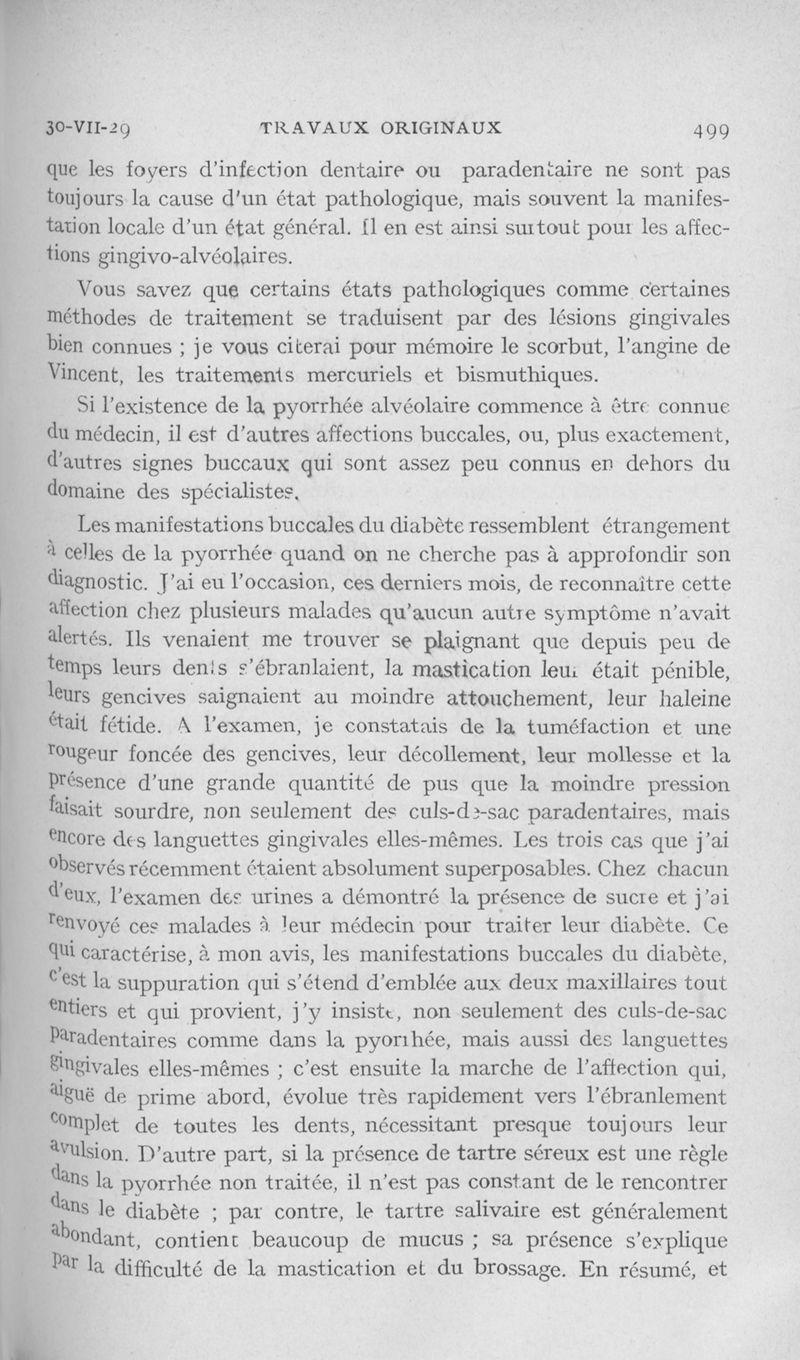 30-VII-29 TRAVAUX ORIGINAUX 499

que les foyers d'infection dentaire ou paradentaire ne sont pas toujours la cause d'un état pathologique, mais souvent la manifestation locale d'un état général. Il en est ainsi surtout pour les affections gingivo-alvéolaires.

Vous savez que certains états pathologiques comme certaines méthodes de traitement se traduisent par des lésions gingivales bien connues ; je vous citerai pour mémoire le scorbut, l'angine de Vincent, les traitements mercuriels et bismuthiques.

Si l'existence de la pyorrhée alvéolaire commence à être connue du médecin, il est d'autres affections buccales, ou, plus exactement, d'autres signes buccaux qui sont assez peu connus en dehors du domaine des spécialistes.

Les manifestations buccales du diabète ressemblent étrangement à celles de la pyorrhée quand on ne cherche pas à approfondir son diagnostic. J'ai eu l'occasion, ces derniers mois, de reconnaître cette affection chez plusieurs malades qu'aucun autre symptôme n'avait alertés. Ils venaient me trouver se plaignant que depuis peu de temps leurs dents s'ébranlaient, la mastication leur était pénible, leurs gencives saignaient au moindre attouchement, leur haleine était fétide. A l'examen, je constatais de la tuméfaction et une rougeur foncée des gencives, leur décollement, leur mollesse et la présence d'une grande quantité de pus que la moindre pression faisait sourdre, non seulement des culs-de-sac paradentaires, mais encore des languettes gingivales elles-mêmes. Les trois cas que j'ai observés récemment étaient absolument superposables. Chez chacun d'eux, l'examen des urines a démontré la présence de sucre et j'ai renvoyé ces malades à leur médecin pour traiter leur diabète. Ce qui caractérise, à mon avis, les manifestations buccales du diabète, c'est la suppuration qui s'étend d'emblée aux deux maxillaires tout entiers et qui provient, j'y insiste, non seulement des culs-de-sac paradentaires comme dans la pyorrhée, mais aussi des languettes gingivales elles-mêmes ; c'est ensuite la marche de l'affection qui, aiguë de prime abord, évolue très rapidement vers l'ébranlement complet de toutes les dents, nécessitant presque toujours leur avulsion. D'autre part, si la présence de tartre séreux est une règle dans la pyorrhée non traitée, il n'est pas constant de le rencontrer dans le diabète ; par contre, le tartre salivaire est généralement abondant, contient beaucoup de mucus ; sa présence s'explique par la difficulté de la mastication et du brossage. En résumé, et